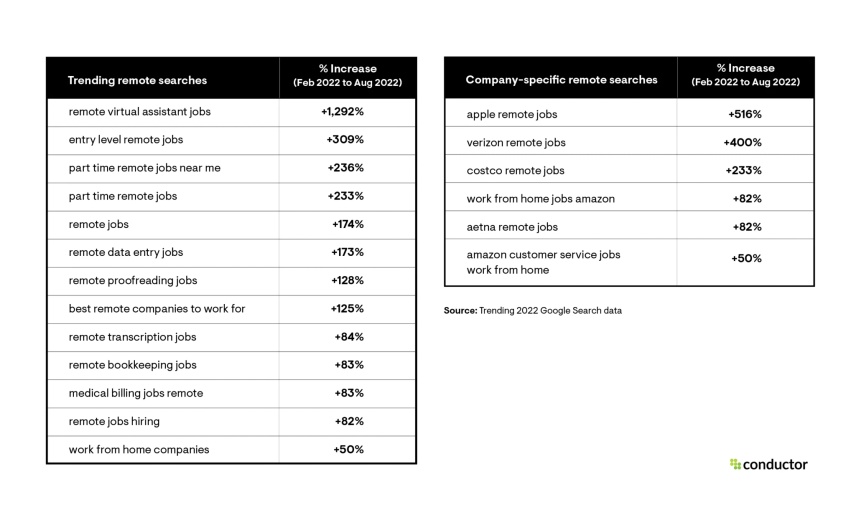 | Trending remote searches | % Increase (Feb 2022 to Aug 2022) |
|---|---|
| remote virtual assistant jobs | +1,292% |
| entry level remote jobs | +309% |
| part time remote jobs near me | +236% |
| part time remote jobs | +233% |
| remote jobs | +174% |
| remote data entry jobs | +173% |
| remote proofreading jobs | +128% |
| best remote companies to work for | +125% |
| remote transcription jobs | +84% |
| remote bookkeeping jobs | +83% |
| medical billing jobs remote | +83% |
| remote jobs hiring | +82% |
| work from home companies | +50% |

| Company-specific remote searches | % Increase (Feb 2022 to Aug 2022) |
|---|---|
| apple remote jobs | +516% |
| verizon remote jobs | +400% |
| costco remote jobs | +233% |
| work from home jobs amazon | +82% |
| aetna remote jobs | +82% |
| amazon customer service jobs work from home | +50% |

Source: Trending 2022 Google Search data

conductor